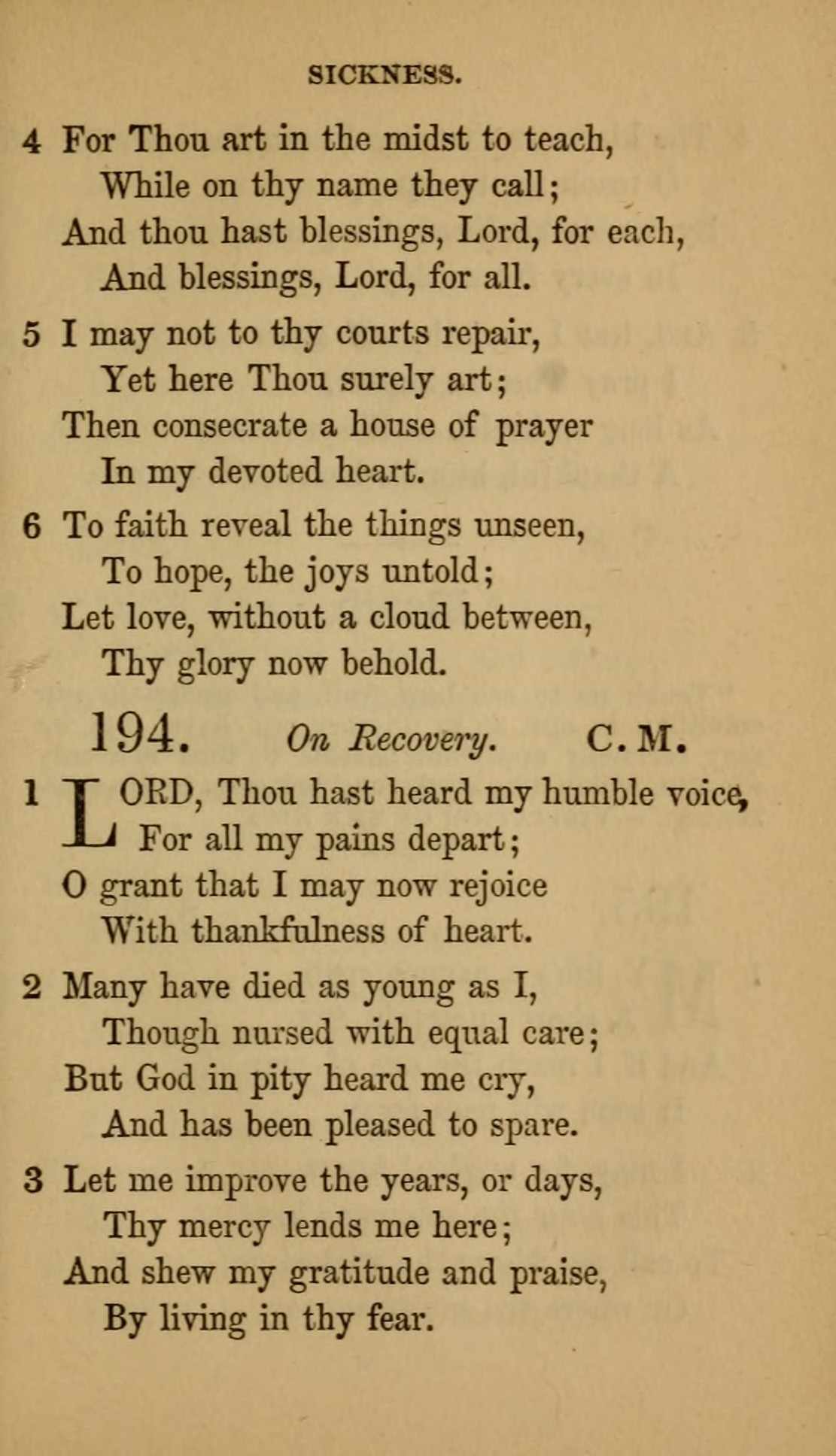 SICKNESS.

4 For Thou art in the midst to teach,
While on thy name they call;
And thou hast blessings, Lord, for each,
And blessings, Lord, for all.

5 I may not to thy courts repair,
Yet here Thou surely art;
Then consecrate a house of prayer
In my devoted heart.

6 To faith reveal the things unseen,
To hope, the joys untold;
Let love, without a cloud between,
Thy glory now behold.

194. On Recovery. C. M.

1 LORD, Thou hast heard my humble voice,
For all my pains depart;
O grant that I may now rejoice
With thankfulness of heart.

2 Many have died as young as I,
Though nursed with equal care;
But God in pity heard me cry,
And has been pleased to spare.

3 Let me improve the years, or days,
Thy mercy lends me here;
And shew my gratitude and praise,
By living in thy fear.